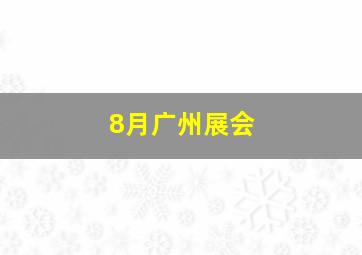 8月广州展会